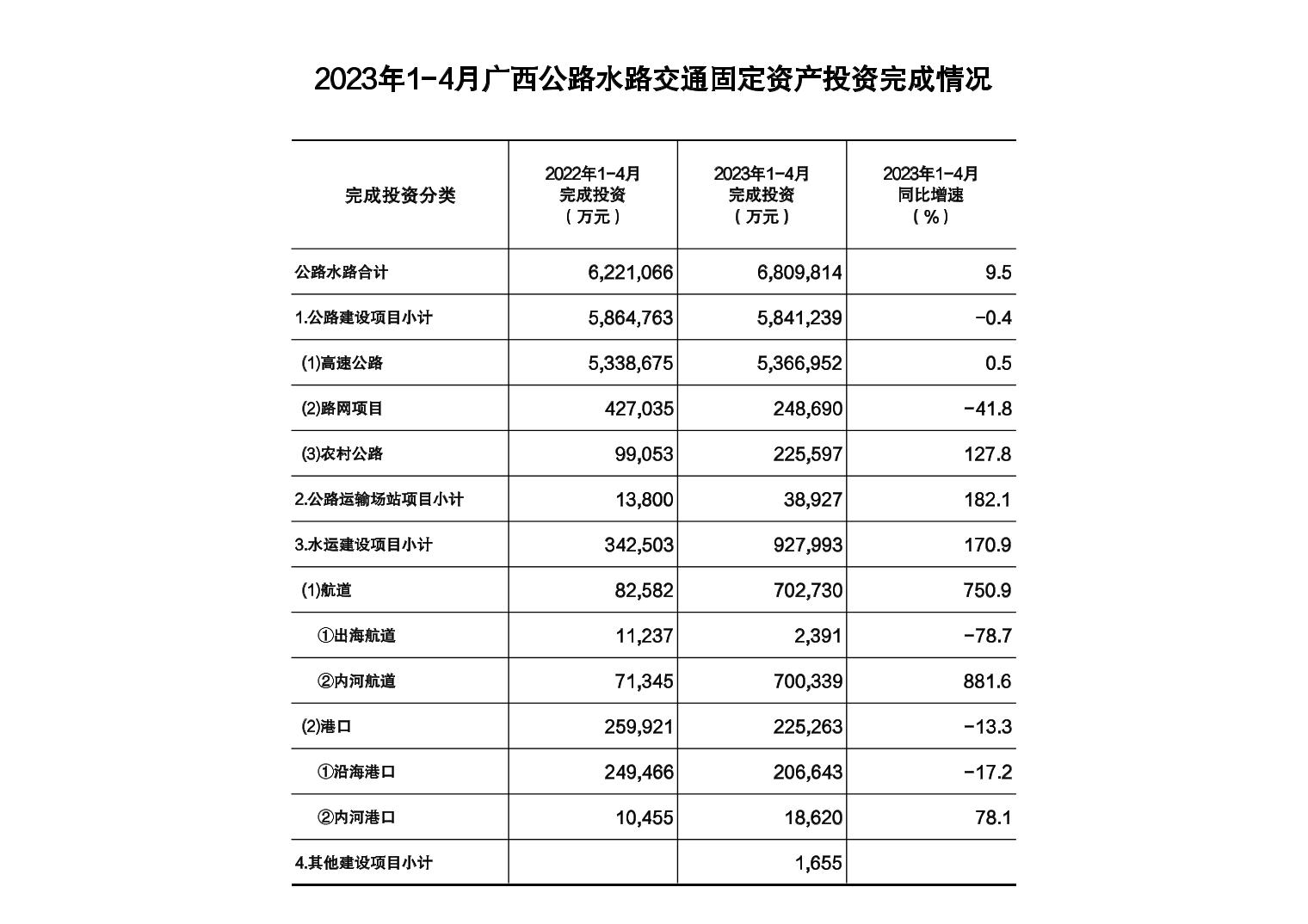 2023年1-4月广西公路水路交通固定资产投资完成情况

| 完成投资分类 | 2022年1-4月 完成投资 （万元） | 2023年1-4月 完成投资 （万元） | 2023年1-4月 同比增速 （%） |
|---|---|---|---|
| 公路水路合计 | 6,221,066 | 6,809,814 | 9.5 |
| 1.公路建设项目小计 | 5,864,763 | 5,841,239 | -0.4 |
| (1)高速公路 | 5,338,675 | 5,366,952 | 0.5 |
| (2)路网项目 | 427,035 | 248,690 | -41.8 |
| (3)农村公路 | 99,053 | 225,597 | 127.8 |
| 2.公路运输场站项目小计 | 13,800 | 38,927 | 182.1 |
| 3.水运建设项目小计 | 342,503 | 927,993 | 170.9 |
| (1)航道 | 82,582 | 702,730 | 750.9 |
| ①出海航道 | 11,237 | 2,391 | -78.7 |
| ②内河航道 | 71,345 | 700,339 | 881.6 |
| (2)港口 | 259,921 | 225,263 | -13.3 |
| ①沿海港口 | 249,466 | 206,643 | -17.2 |
| ②内河港口 | 10,455 | 18,620 | 78.1 |
| 4.其他建设项目小计 | | 1,655 | |